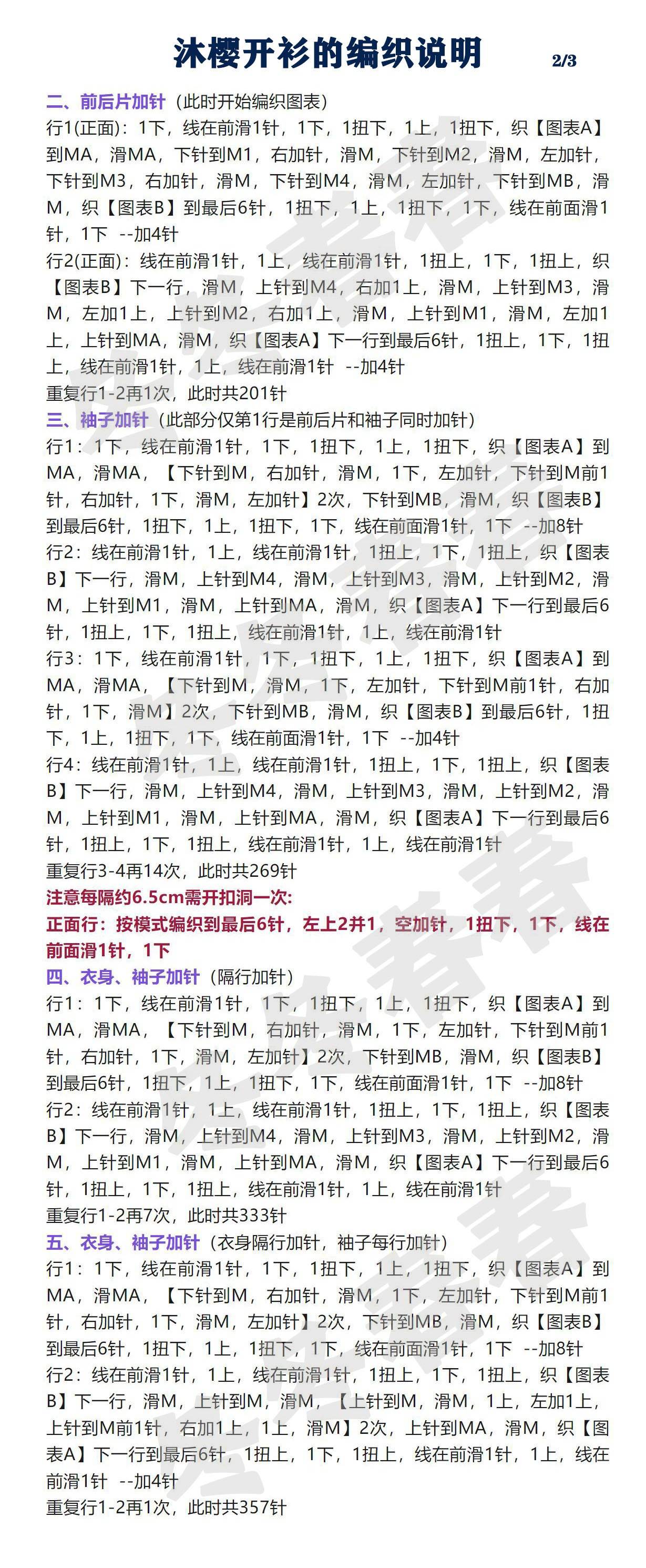 沐樱开衫的编织说明 2/3

二、前后片加针（此时开始编织图表）
行1(正面)：1下，线在前滑1针，1下，1扭下，1上，1扭下，织【图表A】到MA，滑MA，下针到M1，右加针，滑M，下针到M2，滑M，左加针，下针到M3，右加针，滑M，下针到M4，滑M，左加针，下针到MB，滑M，织【图表B】到最后6针，1扭下，1上，1扭下，1下，线在前面滑1针，1下 --加4针
行2(正面)：线在前滑1针，1上，线在前滑1针，1扭上，1下，1扭上，织【图表B】下一行，滑M，上针到M4，右加1上，滑M，上针到M3，滑M，左加1上，上针到M2，右加1上，滑M，上针到M1，滑M，左加1上，上针到MA，滑M，织【图表A】下一行到最后6针，1扭上，1下，1扭上，线在前滑1针，1上，线在前滑1针 --加4针
重复行1-2再1次，此时共201针

三、袖子加针（此部分仅第1行是前后片和袖子同时加针）
行1：1下，线在前滑1针，1下，1扭下，1上，1扭下，织【图表A】到MA，滑MA，【下针到M，右加针，滑M，1下，左加针，下针到M前1针，右加针，1下，滑M，左加针】2次，下针到MB，滑M，织【图表B】到最后6针，1扭下，1上，1扭下，1下，线在前面滑1针，1下 --加8针
行2：线在前滑1针，1上，线在前滑1针，1扭上，1下，1扭上，织【图表B】下一行，滑M，上针到M4，滑M，上针到M3，滑M，上针到M2，滑M，上针到M1，滑M，上针到MA，滑M，织【图表A】下一行到最后6针，1扭上，1下，1扭上，线在前滑1针，1上，线在前滑1针
行3：1下，线在前滑1针，1下，1扭下，1上，1扭下，织【图表A】到MA，滑MA，【下针到M，滑M，1下，左加针，下针到M前1针，右加针，1下，滑M】2次，下针到MB，滑M，织【图表B】到最后6针，1扭下，1上，1扭下，1下，线在前面滑1针，1下 --加4针
行4：线在前滑1针，1上，线在前滑1针，1扭上，1下，1扭上，织【图表B】下一行，滑M，上针到M4，滑M，上针到M3，滑M，上针到M2，滑M，上针到M1，滑M，上针到MA，滑M，织【图表A】下一行到最后6针，1扭上，1下，1扭上，线在前滑1针，1上，线在前滑1针
重复行3-4再14次，此时共269针
注意每隔约6.5cm需开扣洞一次：
正面行：按模式编织到最后6针，左上2并1，空加针，1扭下，1下，线在前面滑1针，1下

四、衣身、袖子加针（隔行加针）
行1：1下，线在前滑1针，1下，1扭下，1上，1扭下，织【图表A】到MA，滑MA，【下针到M，右加针，滑M，1下，左加针，下针到M前1针，右加针，1下，滑M，左加针】2次，下针到MB，滑M，织【图表B】到最后6针，1扭下，1上，1扭下，1下，线在前面滑1针，1下 --加8针
行2：线在前滑1针，1上，线在前滑1针，1扭上，1下，1扭上，织【图表B】下一行，滑M，上针到M4，滑M，上针到M3，滑M，上针到M2，滑M，上针到M1，滑M，上针到MA，滑M，织【图表A】下一行到最后6针，1扭上，1下，1扭上，线在前滑1针，1上，线在前滑1针
重复行1-2再7次，此时共333针

五、衣身、袖子加针（衣身隔行加针，袖子每行加针）
行1：1下，线在前滑1针，1下，1扭下，1上，1扭下，织【图表A】到MA，滑MA，【下针到M，右加针，滑M，1下，左加针，下针到M前1针，右加针，1下，滑M，左加针】2次，下针到MB，滑M，织【图表B】到最后6针，1扭下，1上，1扭下，1下，线在前面滑1针，1下 --加8针
行2：线在前滑1针，1上，线在前滑1针，1扭上，1下，1扭上，织【图表B】下一行，滑M，上针到M，滑M，【上针到M，滑M，1上，左加1上，上针到M前1针，右加1上，1上，滑M】2次，上针到MA，滑M，织【图表A】下一行到最后6针，1扭上，1下，1扭上，线在前滑1针，1上，线在前滑1针 --加4针
重复行1-2再1次，此时共357针